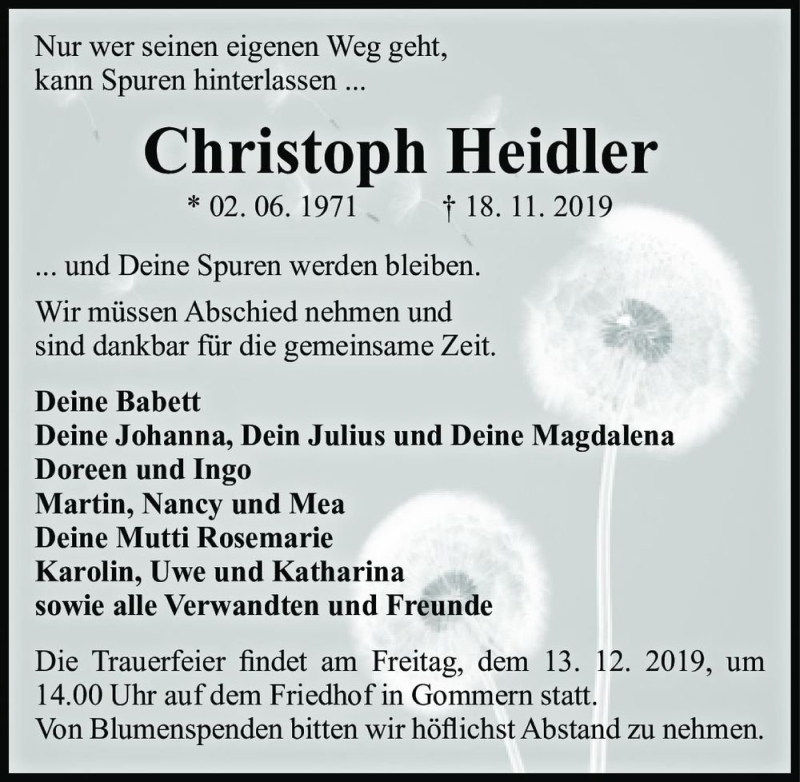 Nur wer seinen eigenen Weg geht,
kann Spuren hinterlassen ...

Christoph Heidler

* 02. 06. 1971 † 18. 11. 2019

... und Deine Spuren werden bleiben.

Wir müssen Abschied nehmen und
sind dankbar für die gemeinsame Zeit.

Deine Babett
Deine Johanna, Dein Julius und Deine Magdalena
Doreen und Ingo
Martin, Nancy und Mea
Deine Mutti Rosemarie
Karolin, Uwe und Katharina
sowie alle Verwandten und Freunde

Die Trauerfeier findet am Freitag, dem 13. 12. 2019, um 14.00 Uhr auf dem Friedhof in Gommern statt.
Von Blumenspenden bitten wir höflichst Abstand zu nehmen.